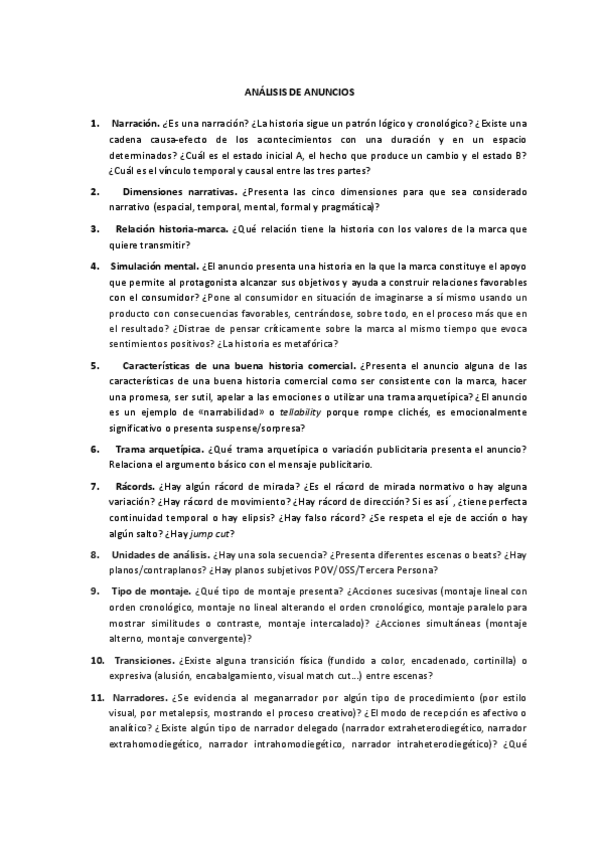 ANÁLISIS DE ANUNCIOS

1. Narración. ¿Es una narración? ¿La historia sigue un patrón lógico y cronológico? ¿Existe una cadena causa-efecto de los acontecimientos con una duración y en un espacio determinados? ¿Cuál es el estado inicial A, el hecho que produce un cambio y el estado B? ¿Cuál es el vínculo temporal y causal entre las tres partes?

2. Dimensiones narrativas. ¿Presenta las cinco dimensiones para que sea considerado narrativo (espacial, temporal, mental, formal y pragmática)?

3. Relación historia-marca. ¿Qué relación tiene la historia con los valores de la marca que quiere transmitir?

4. Simulación mental. ¿El anuncio presenta una historia en la que la marca constituye el apoyo que permite al protagonista alcanzar sus objetivos y ayuda a construir relaciones favorables con el consumidor? ¿Pone al consumidor en situación de imaginarse a sí mismo usando un producto con consecuencias favorables, centrándose, sobre todo, en el proceso más que en el resultado? ¿Distrae de pensar críticamente sobre la marca al mismo tiempo que evoca sentimientos positivos? ¿La historia es metafórica?

5. Características de una buena historia comercial. ¿Presenta el anuncio alguna de las características de una buena historia comercial como ser consistente con la marca, hacer una promesa, ser sutil, apelar a las emociones o utilizar una trama arquetípica? ¿El anuncio es un ejemplo de «narrabilidad» o tellability porque rompe clichés, es emocionalmente significativo o presenta suspense/sorpresa?

6. Trama arquetípica. ¿Qué trama arquetípica o variación publicitaria presenta el anuncio? Relaciona el argumento básico con el mensaje publicitario.

7. Rácords. ¿Hay algún rácord de mirada? ¿Es el rácord de mirada normativo o hay alguna variación? ¿Hay rácord de movimiento? ¿Hay rácord de dirección? Si es así, ¿tiene perfecta continuidad temporal o hay elipsis? ¿Hay falso rácord? ¿Se respeta el eje de acción o hay algún salto? ¿Hay jump cut?

8. Unidades de análisis. ¿Hay una sola secuencia? ¿Presenta diferentes escenas o beats? ¿Hay planos/contraplanos? ¿Hay planos subjetivos POV/OSS/Tercera Persona?

9. Tipo de montaje. ¿Qué tipo de montaje presenta? ¿Acciones sucesivas (montaje lineal con orden cronológico, montaje no lineal alterando el orden cronológico, montaje paralelo para mostrar similitudes o contraste, montaje intercalado)? ¿Acciones simultáneas (montaje alterno, montaje convergente)?

10. Transiciones. ¿Existe alguna transición física (fundido a color, encadenado, cortinilla) o expresiva (alusión, encabalgamiento, visual match cut...) entre escenas?

11. Narradores. ¿Se evidencia al meganarrador por algún tipo de procedimiento (por estilo visual, por metalepsis, mostrando el proceso creativo)? ¿El modo de recepción es afectivo o analítico? ¿Existe algún tipo de narrador delegado (narrador extraheterodiegético, narrador extrahomodiegético, narrador intrahomodiegético, narrador intraheterodiegético)? ¿Qué